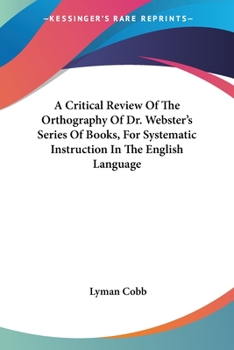 —KESSINGER'S RARE REPRINTS—

A Critical Review Of The Orthography Of Dr. Webster's Series Of Books, For Systematic Instruction In The English Language

Lyman Cobb